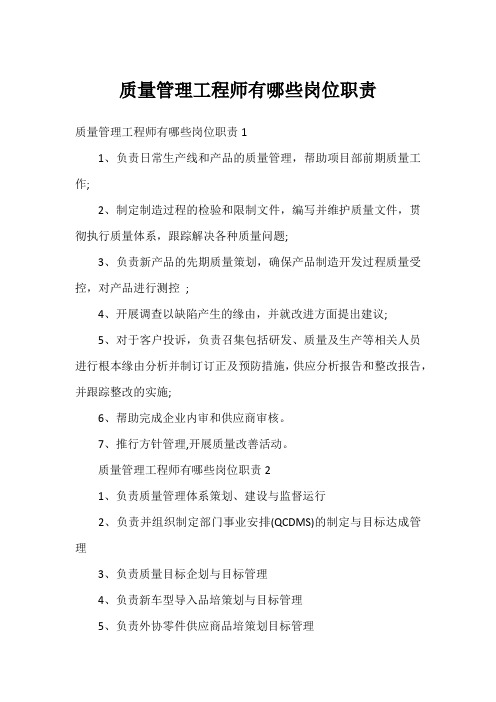 质量管理工程师有哪些岗位职责

质量管理工程师有哪些岗位职责 1

1、负责日常生产线和产品的质量管理，帮助项目部前期质量工作;

2、制定制造过程的检验和限制文件，编写并维护质量文件，贯彻执行质量体系，跟踪解决各种质量问题;

3、负责新产品的先期质量策划，确保产品制造开发过程质量受控，对产品进行测控 ;

4、开展调查以缺陷产生的缘由，并就改进方面提出建议;

5、对于客户投诉，负责召集包括研发、质量及生产等相关人员进行根本缘由分析并制订订正及预防措施，供应分析报告和整改报告，并跟踪整改的实施;

6、帮助完成企业内审和供应商审核。

7、推行方针管理,开展质量改善活动。

质量管理工程师有哪些岗位职责 2

1、负责质量管理体系策划、建设与监督运行

2、负责并组织制定部门事业安排(QCDMS)的制定与目标达成管理

3、负责质量目标企划与目标管理

4、负责新车型导入品培策划与目标管理

5、负责外协零件供应商品培策划目标管理